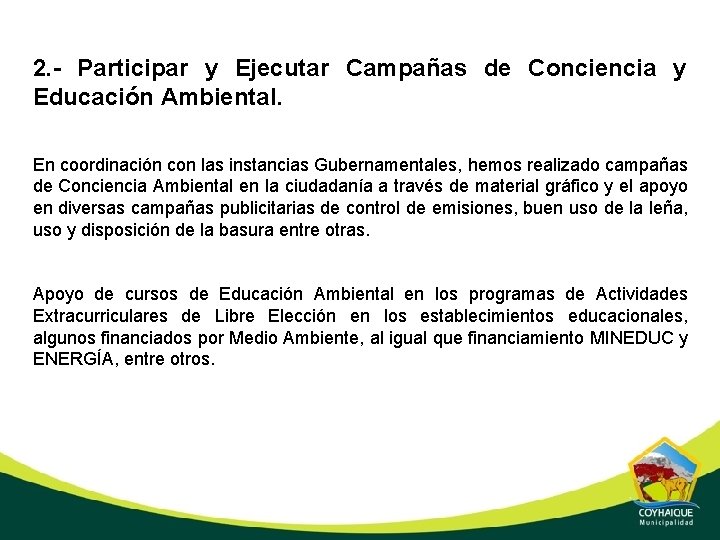 2.- Participar y Ejecutar Campañas de Conciencia y Educación Ambiental.

En coordinación con las instancias Gubernamentales, hemos realizado campañas de Conciencia Ambiental en la ciudadanía a través de material gráfico y el apoyo en diversas campañas publicitarias de control de emisiones, buen uso de la leña, uso y disposición de la basura entre otras.

Apoyo de cursos de Educación Ambiental en los programas de Actividades Extracurriculares de Libre Elección en los establecimientos educacionales, algunos financiados por Medio Ambiente, al igual que financiamiento MINEDUC y ENERGÍA, entre otros.

COYHAIQUE
Municipalidad